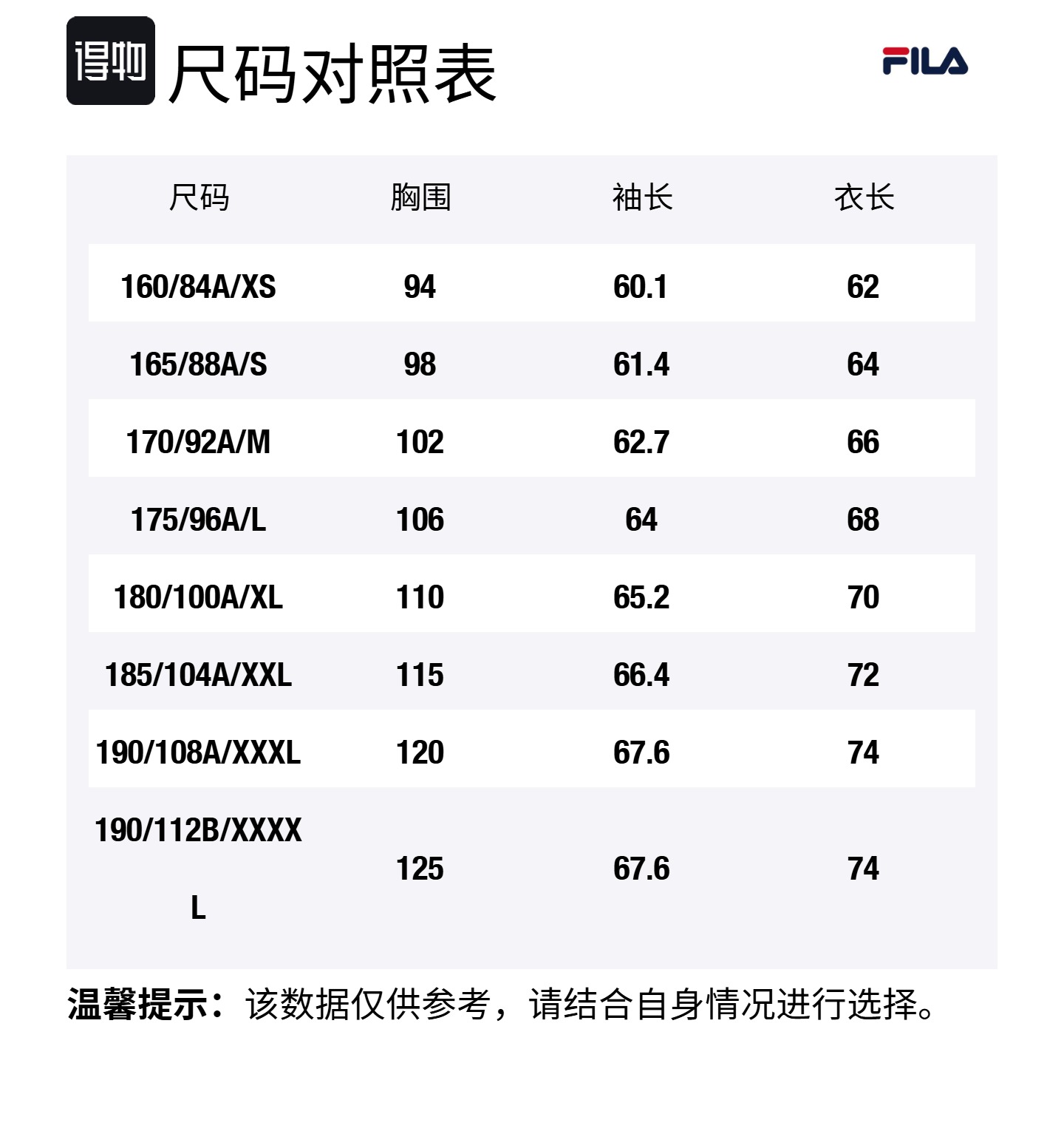 得物 尺码对照表

FILA

| 尺码 | 胸围 | 袖长 | 衣长 |
|---|---|---|---|
| 160/84A/XS | 94 | 60.1 | 62 |
| 165/88A/S | 98 | 61.4 | 64 |
| 170/92A/M | 102 | 62.7 | 66 |
| 175/96A/L | 106 | 64 | 68 |
| 180/100A/XL | 110 | 65.2 | 70 |
| 185/104A/XXL | 115 | 66.4 | 72 |
| 190/108A/XXXL | 120 | 67.6 | 74 |
| 190/112B/XXXXL | 125 | 67.6 | 74 |

温馨提示：该数据仅供参考，请结合自身情况进行选择。